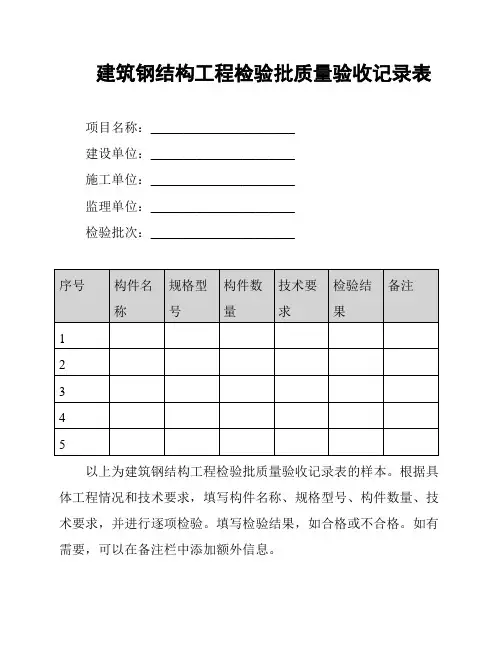 建筑钢结构工程检验批质量验收记录表

项目名称：

建设单位：

施工单位：

监理单位：

检验批次：

| 序号 | 构件名称 | 规格型号 | 构件数量 | 技术要求 | 检验结果 | 备注 |
|---|---|---|---|---|---|---|
| 1 | | | | | | |
| 2 | | | | | | |
| 3 | | | | | | |
| 4 | | | | | | |
| 5 | | | | | | |

以上为建筑钢结构工程检验批质量验收记录表的样本。根据具体工程情况和技术要求，填写构件名称、规格型号、构件数量、技术要求，并进行逐项检验。填写检验结果，如合格或不合格。如有需要，可以在备注栏中添加额外信息。